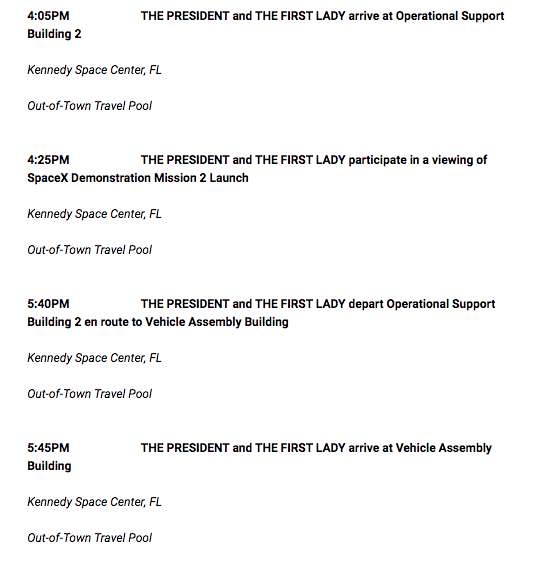 4:05PM THE PRESIDENT and THE FIRST LADY arrive at Operational Support Building 2

Kennedy Space Center, FL

Out-of-Town Travel Pool

4:25PM THE PRESIDENT and THE FIRST LADY participate in a viewing of SpaceX Demonstration Mission 2 Launch

Kennedy Space Center, FL

Out-of-Town Travel Pool

5:40PM THE PRESIDENT and THE FIRST LADY depart Operational Support Building 2 en route to Vehicle Assembly Building

Kennedy Space Center, FL

Out-of-Town Travel Pool

5:45PM THE PRESIDENT and THE FIRST LADY arrive at Vehicle Assembly Building

Kennedy Space Center, FL

Out-of-Town Travel Pool